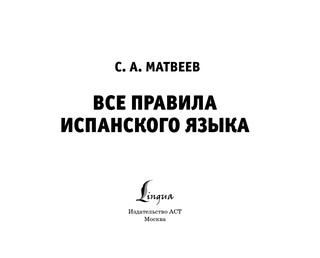 С. А. МАТВЕЕВ

ВСЕ ПРАВИЛА ИСПАНСКОГО ЯЗЫКА

Lingua

Издательство АСТ
Москва